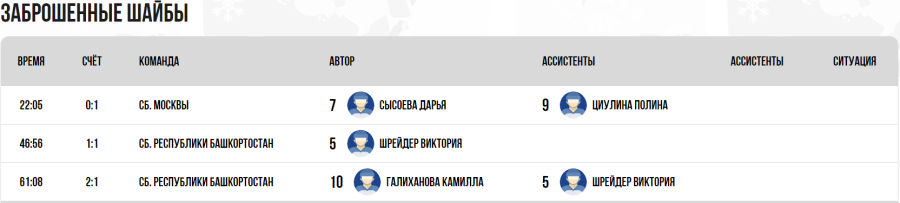 ЗАБРОШЕННЫЕ ШАЙБЫ

| ВРЕМЯ | СЧЁТ | КОМАНДА | АВТОР | АССИСТЕНТЫ | АССИСТЕНТЫ | СИТУАЦИЯ |
|---|---|---|---|---|---|---|
| 22:05 | 0:1 | СБ. МОСКВЫ | 7 СЫСОЕВА ДАРЬЯ | 9 ЦИУЛИНА ПОЛИНА | | |
| 46:56 | 1:1 | СБ. РЕСПУБЛИКИ БАШКОРТОСТАН | 5 ШРЕЙДЕР ВИКТОРИЯ | | | |
| 61:08 | 2:1 | СБ. РЕСПУБЛИКИ БАШКОРТОСТАН | 10 ГАЛИХАНОВА КАМИЛЛА | 5 ШРЕЙДЕР ВИКТОРИЯ | | |